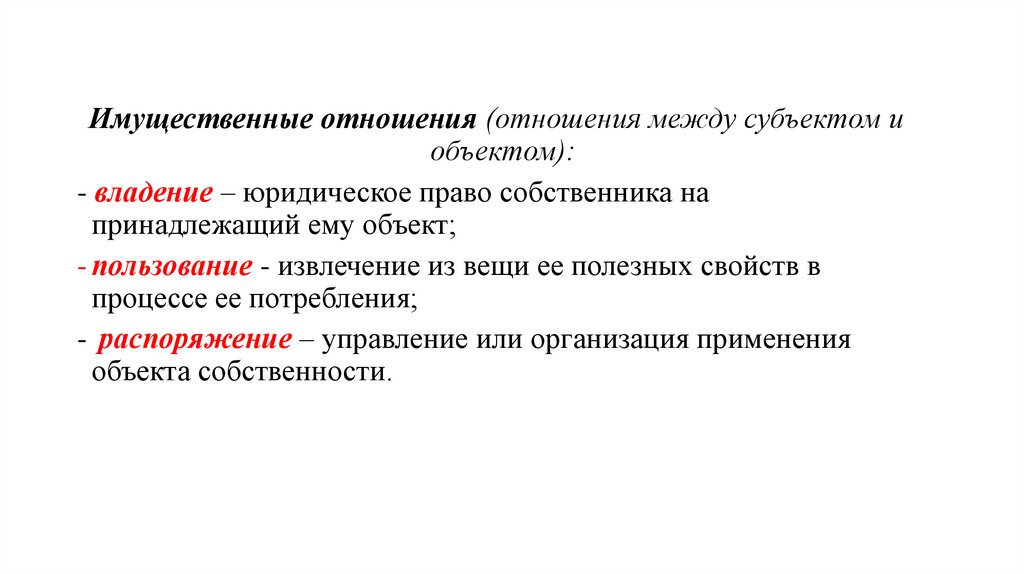 Имущественные отношения (отношения между субъектом и объектом):

- владение – юридическое право собственника на принадлежащий ему объект;

- пользование - извлечение из вещи ее полезных свойств в процессе ее потребления;

- распоряжение – управление или организация применения объекта собственности.